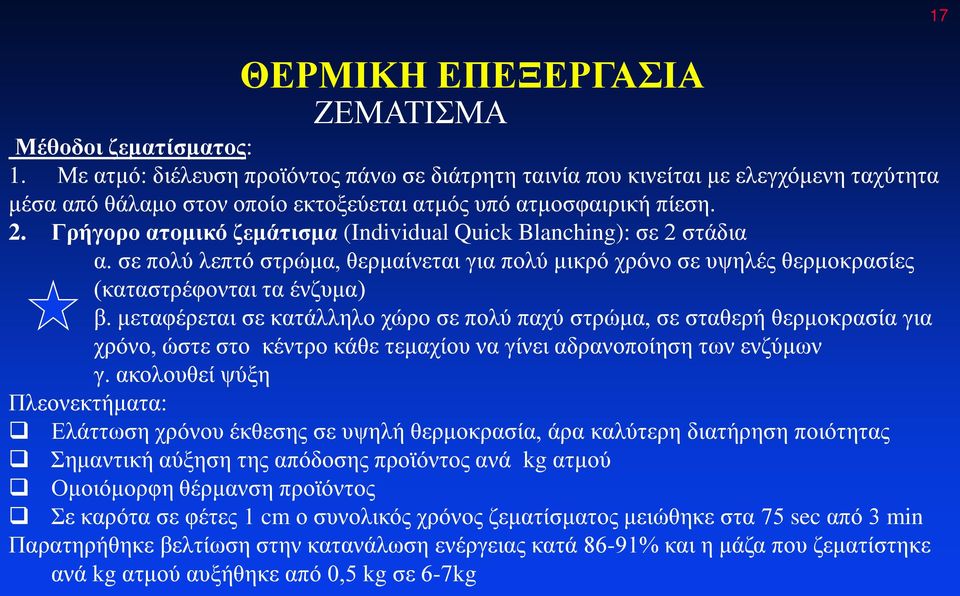 17

ΘΕΡΜΙΚΗ ΕΠΕΞΕΡΓΑΣΙΑ

ΖΕΜΑΤΙΣΜΑ

Μέθοδοι ζεματίσματος:

1. Με ατμό: διέλευση προϊόντος πάνω σε διάτρητη ταινία που κινείται με ελεγχόμενη ταχύτητα μέσα από θάλαμο στον οποίο εκτοξεύεται ατμός υπό ατμοσφαιρική πίεση.

2. Γρήγορο ατομικό ζεμάτισμα (Individual Quick Blanching): σε 2 στάδια

α. σε πολύ λεπτό στρώμα, θερμαίνεται για πολύ μικρό χρόνο σε υψηλές θερμοκρασίες (καταστρέφονται τα ένζυμα)

β. μεταφέρεται σε κατάλληλο χώρο σε πολύ παχύ στρώμα, σε σταθερή θερμοκρασία για χρόνο, ώστε στο κέντρο κάθε τεμαχίου να γίνει αδρανοποίηση των ενζύμων

γ. ακολουθεί ψύξη

Πλεονεκτήματα:

❑ Ελάττωση χρόνου έκθεσης σε υψηλή θερμοκρασία, άρα καλύτερη διατήρηση ποιότητας

❑ Σημαντική αύξηση της απόδοσης προϊόντος ανά kg ατμού

❑ Ομοιόμορφη θέρμανση προϊόντος

❑ Σε καρότα σε φέτες 1 cm ο συνολικός χρόνος ζεματίσματος μειώθηκε στα 75 sec από 3 min

Παρατηρήθηκε βελτίωση στην κατανάλωση ενέργειας κατά 86-91% και η μάζα που ζεματίστηκε ανά kg ατμού αυξήθηκε από 0,5 kg σε 6-7kg